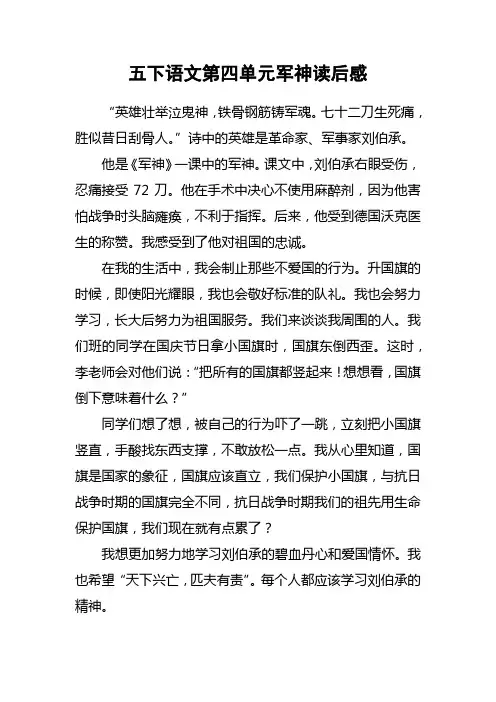 五下语文第四单元军神读后感

“英雄壮举泣鬼神，铁骨钢筋铸军魂。七十二刀生死痛，胜似昔日刮骨人。”诗中的英雄是革命家、军事家刘伯承。

他是《军神》一课中的军神。课文中，刘伯承右眼受伤，忍痛接受 72 刀。他在手术中决心不使用麻醉剂，因为他害怕战争时头脑瘫痪，不利于指挥。后来，他受到德国沃克医生的称赞。我感受到了他对祖国的忠诚。

在我的生活中，我会制止那些不爱国的行为。升国旗的时候，即使阳光耀眼，我也会敬好标准的队礼。我也会努力学习，长大后努力为祖国服务。我们来谈谈我周围的人。我们班的同学在国庆节日拿小国旗时，国旗东倒西歪。这时，李老师会对他们说：“把所有的国旗都竖起来！想想看，国旗倒下意味着什么？”

同学们想了想，被自己的行为吓了一跳，立刻把小国旗竖直，手酸找东西支撑，不敢放松一点。我从心里知道，国旗是国家的象征，国旗应该直立，我们保护小国旗，与抗日战争时期的国旗完全不同，抗日战争时期我们的祖先用生命保护国旗，我们现在就有点累了？

我想更加努力地学习刘伯承的碧血丹心和爱国情怀。我也希望“天下兴亡，匹夫有责”。每个人都应该学习刘伯承的精神。